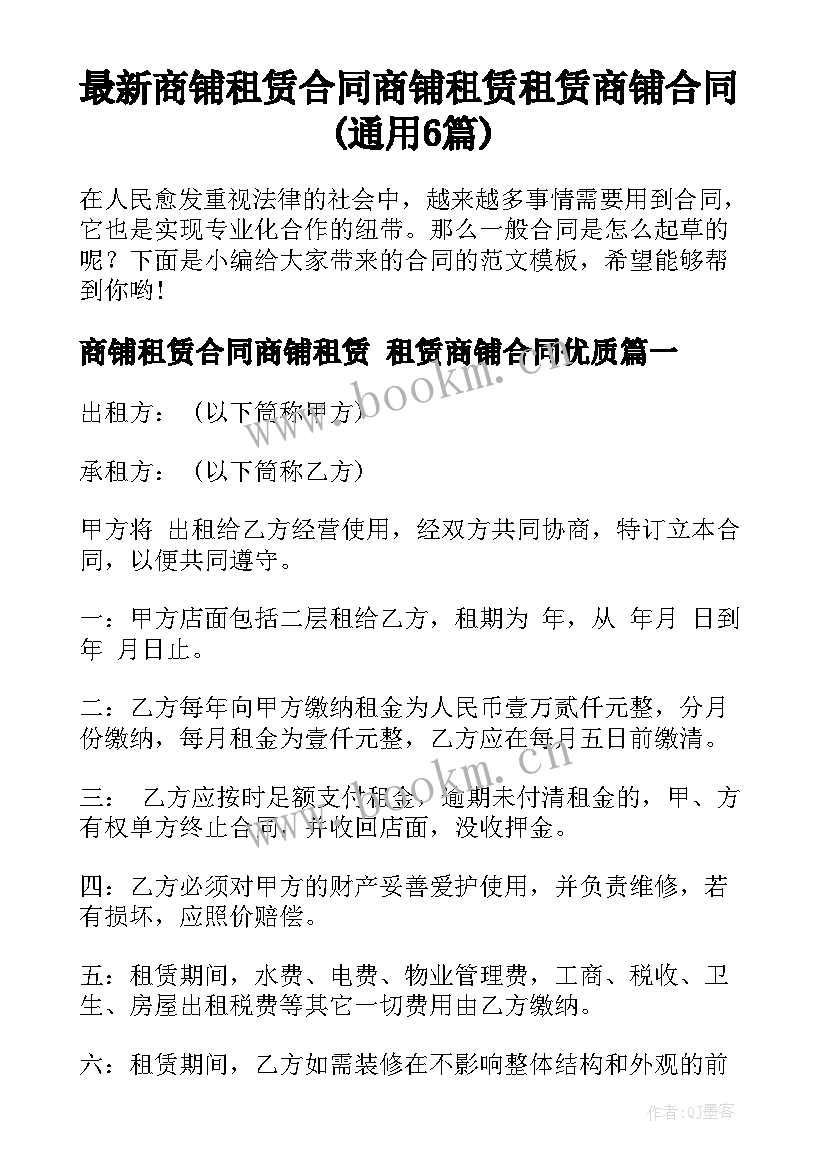 最新商铺租赁合同商铺租赁租赁商铺合同(通用6篇)

在人民愈发重视法律的社会中，越来越多事情需要用到合同，它也是实现专业化合作的纽带。那么一般合同是怎么起草的呢？下面是小编给大家带来的合同的范文模板，希望能够帮到你哟！

商铺租赁合同商铺租赁 租赁商铺合同优质篇一

出租方：（以下简称甲方）

承租方：（以下简称乙方）

甲方将 出租给乙方经营使用，经双方共同协商，特订立本合同，以便共同遵守。

一：甲方店面包括二层租给乙方，租期为 年，从 年月 日到 年 月日止。

二：乙方每年向甲方缴纳租金为人民币壹万贰仟元整，分月份缴纳，每月租金为壹仟元整，乙方应在每月五日前缴清。

三： 乙方应按时足额支付租金，逾期未付清租金的，甲、方有权单方终止合同，并收回店面，没收押金。

四：乙方必须对甲方的财产妥善爱护使用，并负责维修，若有损坏，应照价赔偿。

五：租赁期间，水费、电费、物业管理费，工商、税收、卫生、房屋出租税费等其它一切费用由乙方缴纳。

六：租赁期间，乙方如需装修在不影响整体结构和外观的前

www.bookm.cn

www.bookm.cn

作者:QJ墨客